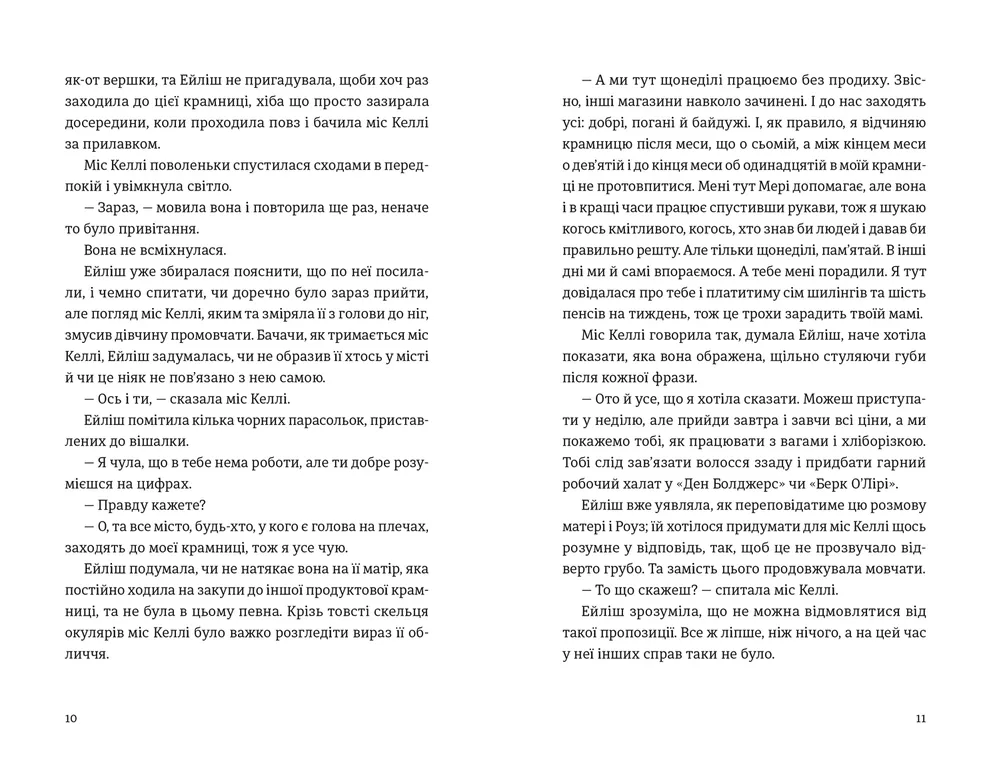 як-от вершки, та Ейліш не пригадувала, щоби хоч раз заходила до цієї крамниці, хіба що просто зазирала досередини, коли проходила повз і бачила міс Келлі за прилавком.

Міс Келлі поволеньки спустилася сходами в передпокій і увімкнула світло.

— Зараз, — мовила вона і повторила ще раз, неначе то було привітання.

Вона не всміхнулася.

Ейліш уже збиралася пояснити, що по неї посилали, і чемно спитати, чи доречно було зараз прийти, але погляд міс Келлі, яким та зміряла її з голови до ніг, змусив дівчину промовчати. Бачачи, як тримається міс Келлі, Ейліш задумалась, чи не образив її хтось у місті й чи це ніяк не пов'язано з нею самою.

— Ось і ти, — сказала міс Келлі.

Ейліш помітила кілька чорних парасольок, приставлених до вішалки.

— Я чула, що в тебе нема роботи, але ти добре розумієшся на цифрах.

— Правду кажете?

— О, та все місто, будь-хто, у кого є голова на плечах, заходять до моєї крамниці, тож я усе чую.

Ейліш подумала, чи не натякає вона на її матір, яка постійно ходила на закупи до іншої продуктової крамниці, та не була в цьому певна. Крізь товсті скельця окулярів міс Келлі було важко розгледіти вираз її обличчя.

10

— А ми тут щонеділі працюємо без продиху. Звісно, інші магазини навколо зачинені. І до нас заходять усі: добрі, погані й байдужі. І, як правило, я відчиняю крамницю після меси, що о сьомій, а між кінцем меси о дев'ятій і до кінця меси об одинадцятій в моїй крамниці не протовпитися. Мені тут Мері допомагає, але вона і в кращі часи працює спустивши рукави, тож я шукаю когось кмітливого, когось, хто знав би людей і давав би правильно решту. Але тільки щонеділі, пам'ятай. В інші дні ми й самі впораємося. А тебе мені порадили. Я тут довідалася про тебе і платитиму сім шилінгів та шість пенсів на тиждень, тож це трохи зарадить твоїй мамі.

Міс Келлі говорила так, думала Ейліш, наче хотіла показати, яка вона ображена, щільно стуляючи губи після кожної фрази.

— Ото й усе, що я хотіла сказати. Можеш приступати у неділю, але прийди завтра і завчи всі ціни, а ми покажемо тобі, як працювати з вагами і хліборізкою. Тобі слід зав'язати волосся ззаду і придбати гарний робочий халат у «Ден Болджерс» чи «Берк О'Лірі».

Ейліш вже уявляла, як переповідатиме цю розмову матері і Роуз; їй хотілося придумати для міс Келлі щось розумне у відповідь, так, щоб це не прозвучало відверто грубо. Та замість цього продовжувала мовчати.

— То що скажеш? — спитала міс Келлі.

Ейліш зрозуміла, що не можна відмовлятися від такої пропозиції. Все ж ліпше, ніж нічого, а на цей час у неї інших справ таки не було.

11